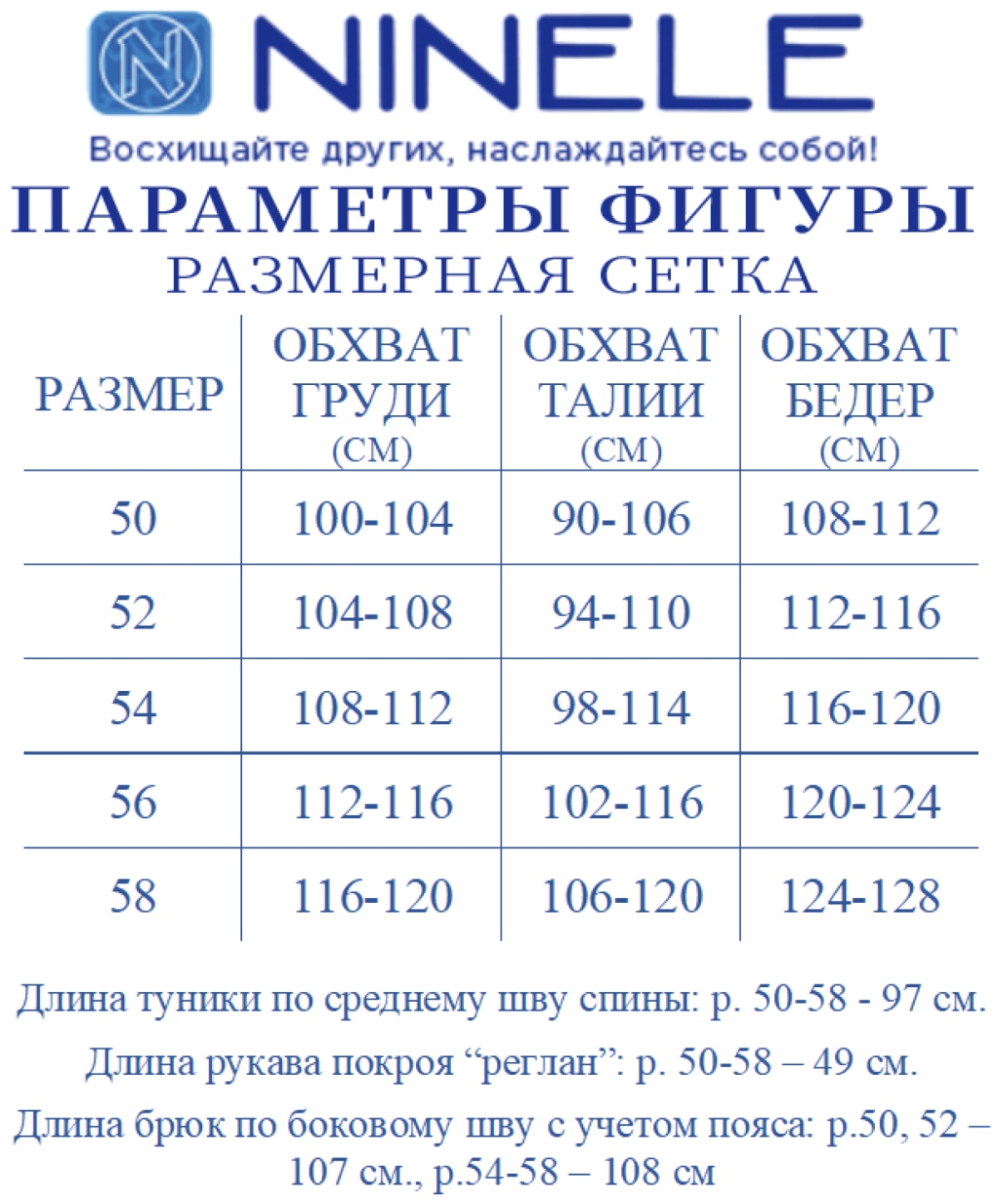 N NINELE

Восхищайте других, наслаждайтесь собой!

ПАРАМЕТРЫ ФИГУРЫ

РАЗМЕРНАЯ СЕТКА

| РАЗМЕР | ОБХВАТ ГРУДИ (СМ) | ОБХВАТ ТАЛИИ (СМ) | ОБХВАТ БЕДЕР (СМ) |
|---|---|---|---|
| 50 | 100-104 | 90-106 | 108-112 |
| 52 | 104-108 | 94-110 | 112-116 |
| 54 | 108-112 | 98-114 | 116-120 |
| 56 | 112-116 | 102-116 | 120-124 |
| 58 | 116-120 | 106-120 | 124-128 |

Длина туники по среднему шву спины: р. 50-58 - 97 см.

Длина рукава покроя “реглан”: р. 50-58 – 49 см.

Длина брюк по боковому шву с учетом пояса: р.50, 52 – 107 см., р.54-58 – 108 см